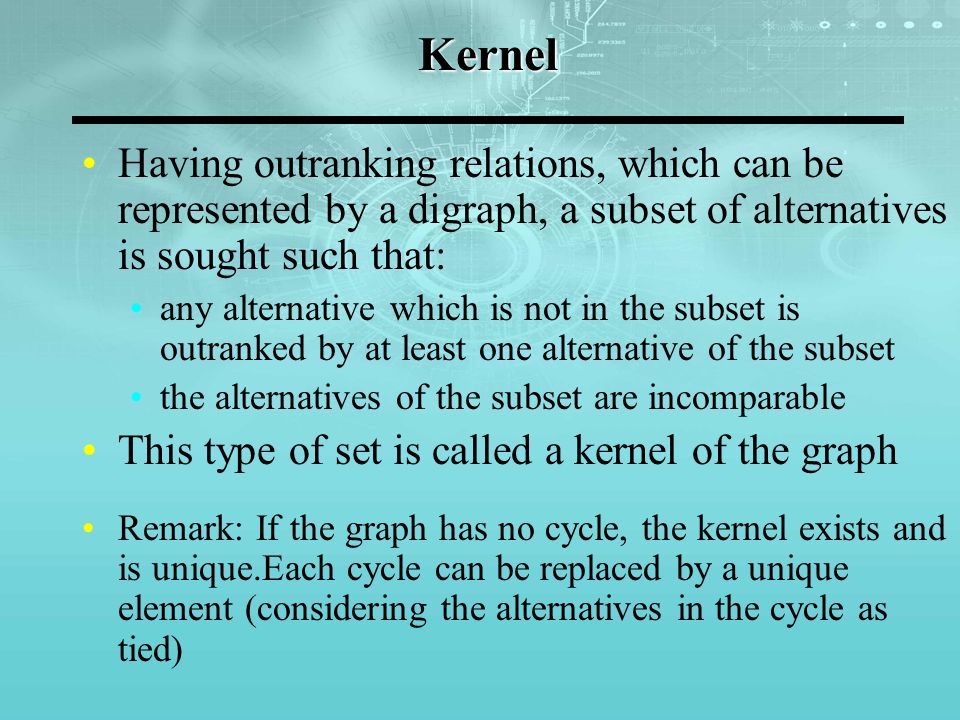 Kernel

• Having outranking relations, which can be represented by a digraph, a subset of alternatives is sought such that:
  • any alternative which is not in the subset is outranked by at least one alternative of the subset
  • the alternatives of the subset are incomparable
• This type of set is called a kernel of the graph

• Remark: If the graph has no cycle, the kernel exists and is unique.Each cycle can be replaced by a unique element (considering the alternatives in the cycle as tied)